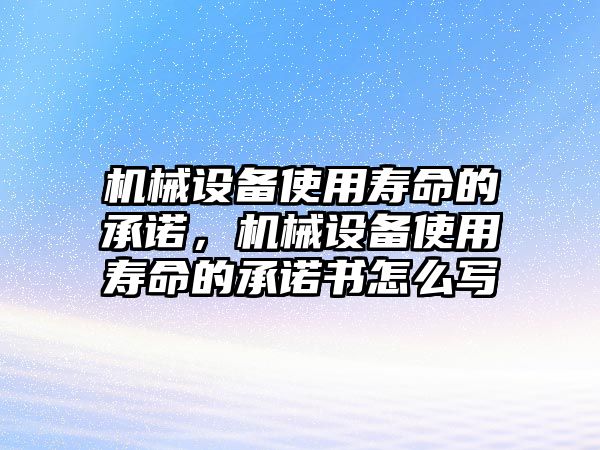 机械设备使用寿命的承诺，机械设备使用寿命的承诺书怎么写